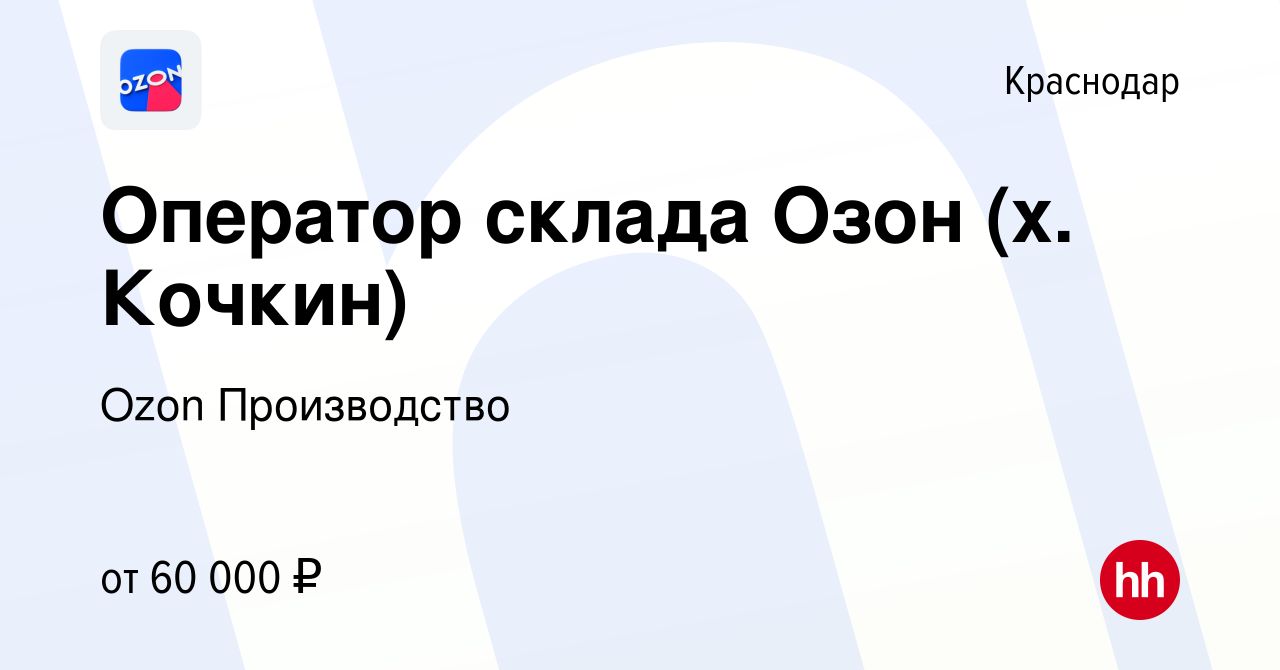 OZON

Краснодар

Оператор склада Озон (х. Кочкин)

Ozon Производство

от 60 000 ₽

hh